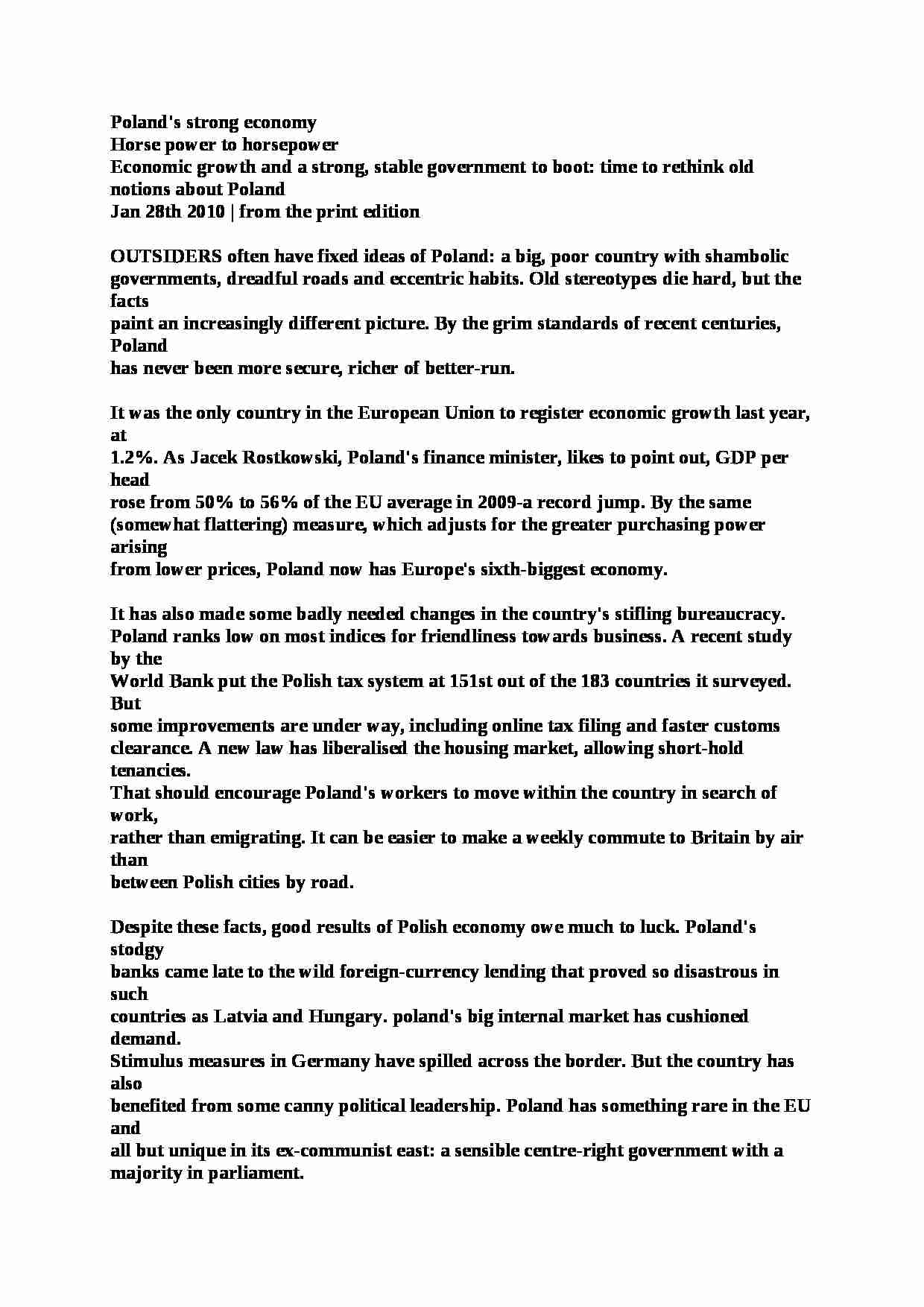 Poland's strong economy
Horse power to horsepower
Economic growth and a strong, stable government to boot: time to rethink old notions about Poland
Jan 28th 2010 | from the print edition

OUTSIDERS often have fixed ideas of Poland: a big, poor country with shambolic governments, dreadful roads and eccentric habits. Old stereotypes die hard, but the facts paint an increasingly different picture. By the grim standards of recent centuries, Poland has never been more secure, richer of better-run.

It was the only country in the European Union to register economic growth last year, at 1.2%. As Jacek Rostkowski, Poland's finance minister, likes to point out, GDP per head rose from 50% to 56% of the EU average in 2009-a record jump. By the same (somewhat flattering) measure, which adjusts for the greater purchasing power arising from lower prices, Poland now has Europe's sixth-biggest economy.

It has also made some badly needed changes in the country's stifling bureaucracy. Poland ranks low on most indices for friendliness towards business. A recent study by the World Bank put the Polish tax system at 151st out of the 183 countries it surveyed. But some improvements are under way, including online tax filing and faster customs clearance. A new law has liberalised the housing market, allowing short-hold tenancies. That should encourage Poland's workers to move within the country in search of work, rather than emigrating. It can be easier to make a weekly commute to Britain by air than between Polish cities by road.

Despite these facts, good results of Polish economy owe much to luck. Poland's stodgy banks came late to the wild foreign-currency lending that proved so disastrous in such countries as Latvia and Hungary. poland's big internal market has cushioned demand. Stimulus measures in Germany have spilled across the border. But the country has also benefited from some canny political leadership. Poland has something rare in the EU and all but unique in its ex-communist east: a sensible centre-right government with a majority in parliament.